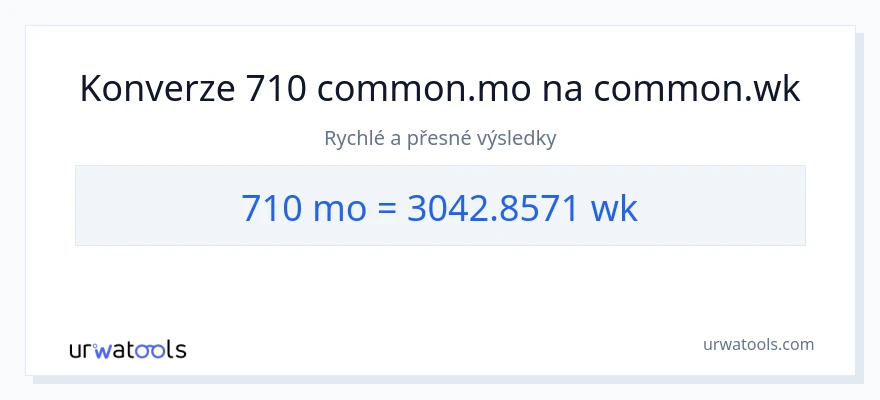 Konverze 710 common.mo na common.wk

Rychlé a přesné výsledky

710 mo = 3042.8571 wk

urwatools

urwatools.com